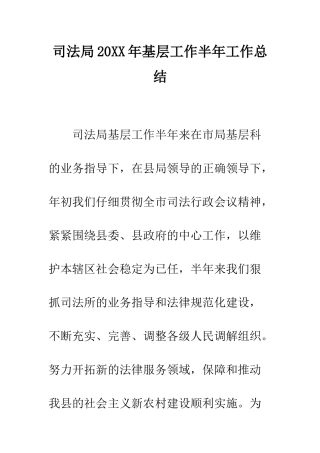 司法局20XX年基层工作半年工作总结

司法局基层工作半年来在市局基层科的业务指导下，在县局领导的正确领导下，年初我们仔细贯彻全市司法行政会议精神，紧紧围绕县委、县政府的中心工作，以维护本辖区社会稳定为已任，半年来我们狠抓司法所的业务指导和法律规范化建设，不断充实、完善、调整各级人民调解组织。努力开拓新的法律服务领域，保障和推动我县的社会主义新农村建设顺利实施。为